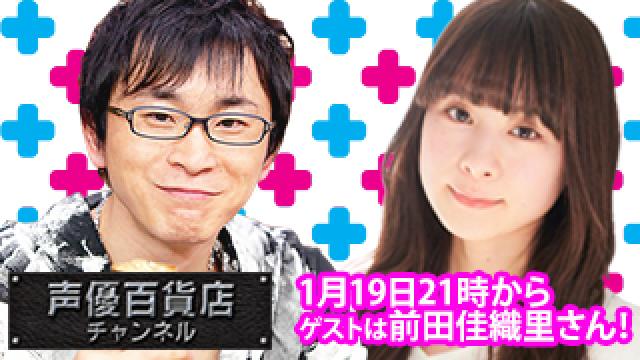 声優百貨店
チャンネル

1月19日21時から
ゲストは前田佳織里さん!